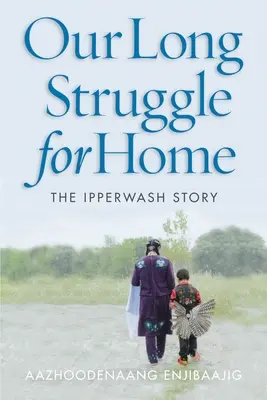 Our Long Struggle for Home

THE IPPERWASH STORY

AAZHOODENAANG ENJIBAAJIG